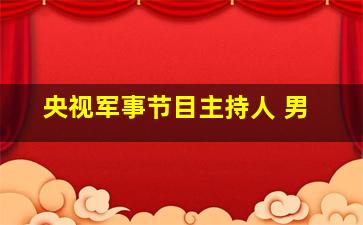 央视军事节目主持人 男